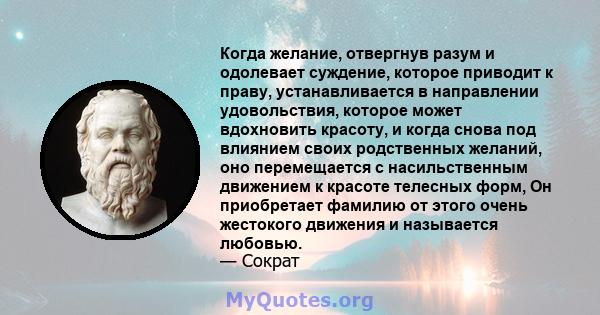 Когда желание, отвергнув разум и одолевает суждение, которое приводит к праву, устанавливается в направлении удовольствия, которое может вдохновить красоту, и когда снова под влиянием своих родственных желаний, оно перемещается с насильственным движением к красоте телесных форм, Он приобретает фамилию от этого очень жестокого движения и называется любовью.
— Сократ

MyQuotes.org